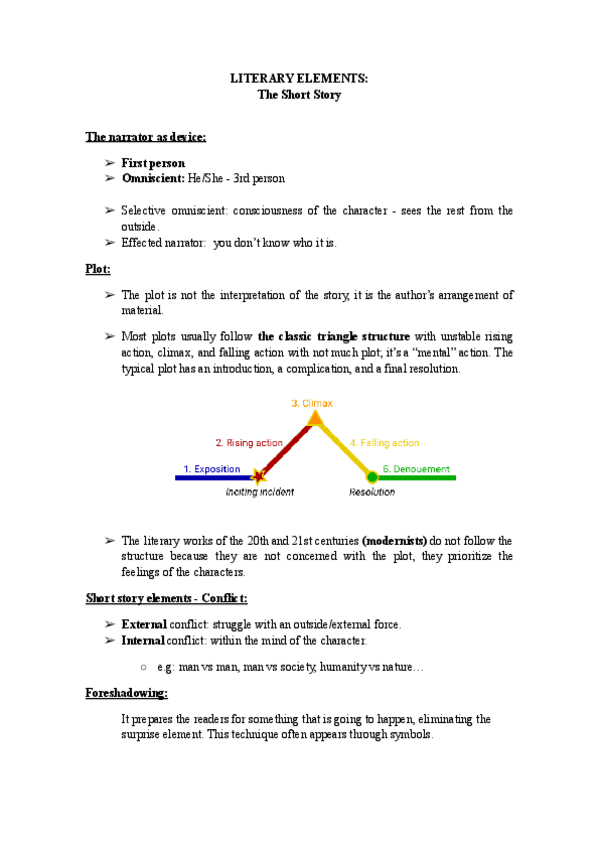 LITERARY ELEMENTS:
The Short Story

The narrator as device:

➢ First person
➢ Omniscient: He/She - 3rd person

➢ Selective omniscient: consciousness of the character - sees the rest from the outside.
➢ Effected narrator: you don't know who it is.

Plot:

➢ The plot is not the interpretation of the story, it is the author's arrangement of material.

➢ Most plots usually follow the classic triangle structure with unstable rising action, climax, and falling action with not much plot; it's a "mental" action. The typical plot has an introduction, a complication, and a final resolution.

3. Climax
2. Rising action
4. Falling action
1. Exposition
5. Denouement
Inciting incident
Resolution

➢ The literary works of the 20th and 21st centuries (modernists) do not follow the structure because they are not concerned with the plot, they prioritize the feelings of the characters.

Short story elements - Conflict:

➢ External conflict: struggle with an outside/external force.
➢ Internal conflict: within the mind of the character.

○ e.g: man vs man, man vs society, humanity vs nature…

Foreshadowing:

It prepares the readers for something that is going to happen, eliminating the surprise element. This technique often appears through symbols.